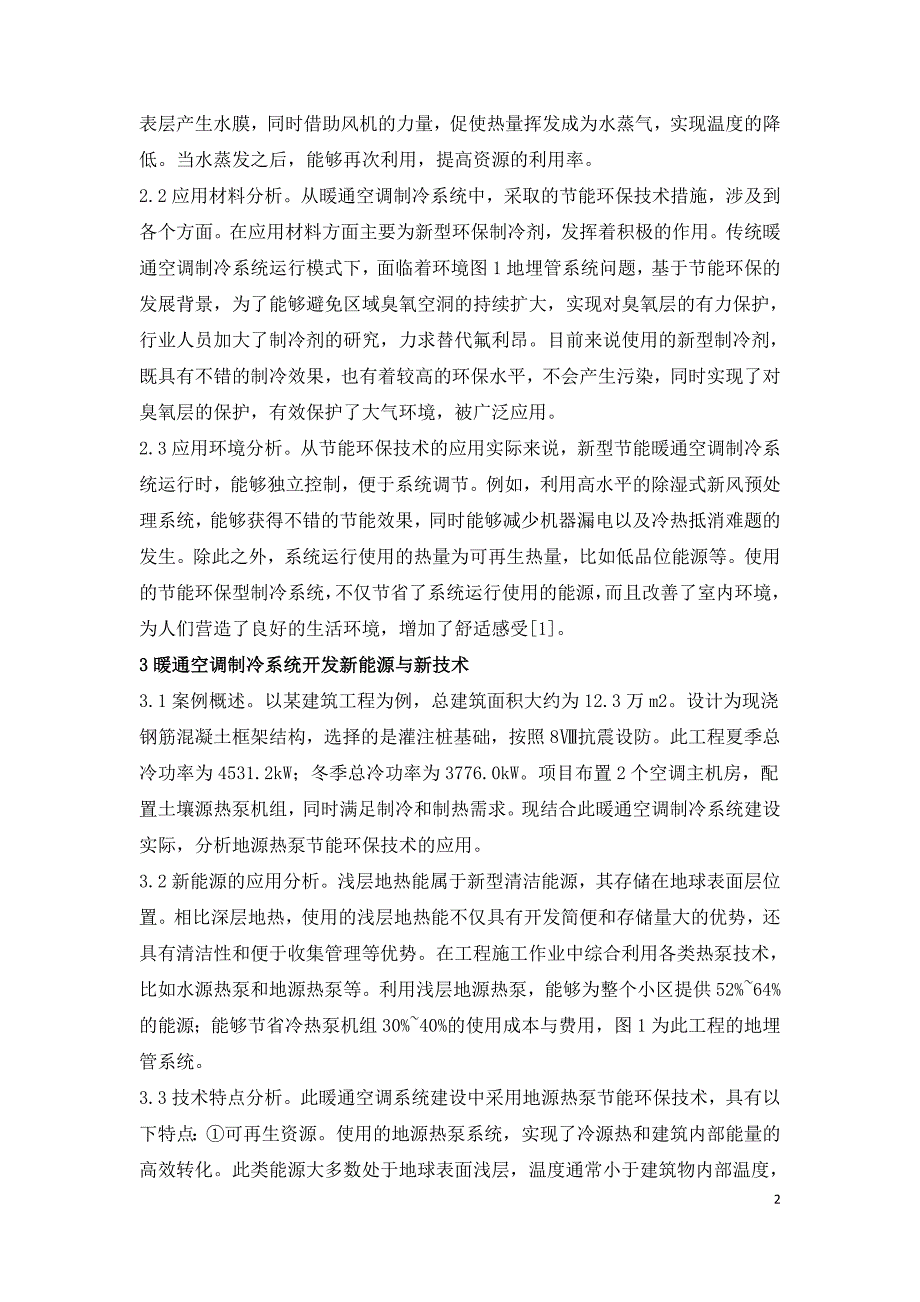 表层产生水膜，同时借助风机的力量，促使热量挥发成为水蒸气，实现温度的降低。当水蒸发之后，能够再次利用，提高资源的利用率。

2.2 应用材料分析。从暖通空调制冷系统中，采取的节能环保技术措施，涉及到各个方面。在应用材料方面主要为新型环保制冷剂，发挥着积极的作用。传统暖通空调制冷系统运行模式下，面临着环境图 1 地埋管系统问题，基于节能环保的发展背景，为了能够避免区域臭氧空洞的持续扩大，实现对臭氧层的有力保护，行业人员加大了制冷剂的研究，力求替代氟利昂。目前来说使用的新型制冷剂，既具有不错的制冷效果，也有着较高的环保水平，不会产生污染，同时实现了对臭氧层的保护，有效保护了大气环境，被广泛应用。

2.3 应用环境分析。从节能环保技术的应用实际来说，新型节能暖通空调制冷系统运行时，能够独立控制，便于系统调节。例如，利用高水平的除湿式新风预处理系统，能够获得不错的节能效果，同时能够减少机器漏电以及冷热抵消难题的发生。除此之外，系统运行使用的热量为可再生热量，比如低品位能源等。使用的节能环保型制冷系统，不仅节省了系统运行使用的能源，而且改善了室内环境，为人们营造了良好的生活环境，增加了舒适感受[1]。

3 暖通空调制冷系统开发新能源与新技术

3.1 案例概述。以某建筑工程为例，总建筑面积大约为 12.3 万 m2。设计为现浇钢筋混凝土框架结构，选择的是灌注桩基础，按照 8Ⅷ抗震设防。此工程夏季总冷功率为 4531.2kW；冬季总冷功率为 3776.0kW。项目布置 2 个空调主机房，配置土壤源热泵机组，同时满足制冷和制热需求。现结合此暖通空调制冷系统建设实际，分析地源热泵节能环保技术的应用。

3.2 新能源的应用分析。浅层地热能属于新型清洁能源，其存储在地球表面层位置。相比深层地热，使用的浅层地热能不仅具有开发简便和存储量大的优势，还具有清洁性和便于收集管理等优势。在工程施工作业中综合利用各类热泵技术，比如水源热泵和地源热泵等。利用浅层地源热泵，能够为整个小区提供 52%~64%的能源；能够节省冷热泵机组 30%~40%的使用成本与费用，图 1 为此工程的地埋管系统。

3.3 技术特点分析。此暖通空调系统建设中采用地源热泵节能环保技术，具有以下特点：①可再生资源。使用的地源热泵系统，实现了冷源热和建筑内部能量的高效转化。此类能源大多数处于地球表面浅层，温度通常小于建筑物内部温度，

2